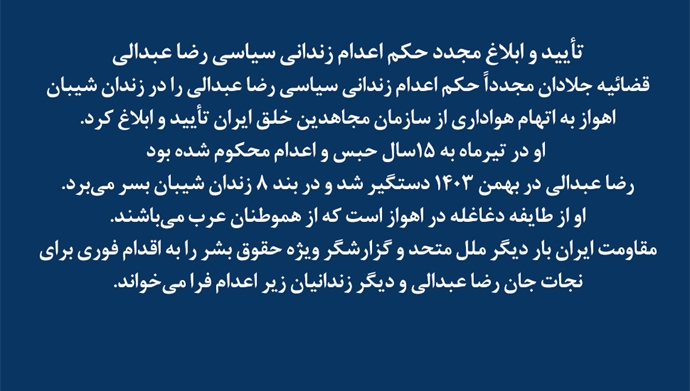 تأیید و ابلاغ مجدد حکم اعدام زندانی سیاسی رضا عبدالی

قضائیه جلادان مجدداً حکم اعدام زندانی سیاسی رضا عبدالی را در زندان شیبان اهواز به اتهام هواداری از سازمان مجاهدین خلق ایران تأیید و ابلاغ کرد.

او در تیرماه به ۱۵سال حبس و اعدام محکوم شده بود

رضا عبدالی در بهمن ۱۴۰۳ دستگیر شد و در بند ۸ زندان شیبان بسر می‌برد.

او از طایفه دغاغله در اهواز است که از هموطنان عرب می‌باشند.

مقاومت ایران بار دیگر ملل متحد و گزارشگر ویژه حقوق بشر را به اقدام فوری برای نجات جان رضا عبدالی و دیگر زندانیان زیر اعدام فرا می‌خواند.